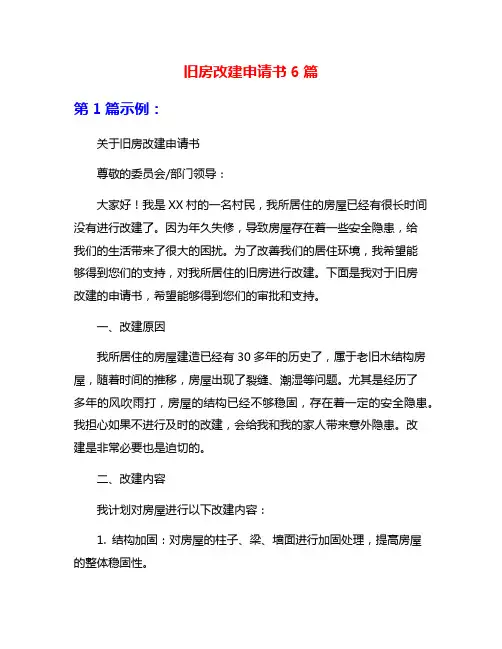 旧房改建申请书 6 篇

第 1 篇示例：

关于旧房改建申请书

尊敬的委员会/部门领导：

大家好！我是 XX 村的一名村民，我所居住的房屋已经有很长时间没有进行改建了。因为年久失修，导致房屋存在着一些安全隐患，给我们的生活带来了很大的困扰。为了改善我们的居住环境，我希望能够得到您们的支持，对我所居住的旧房进行改建。下面是我对于旧房改建的申请书，希望能够得到您们的审批和支持。

一、改建原因

我所居住的房屋建造已经有 30 多年的历史了，属于老旧木结构房屋，随着时间的推移，房屋出现了裂缝、潮湿等问题。尤其是经历了多年的风吹雨打，房屋的结构已经不够稳固，存在着一定的安全隐患。我担心如果不进行及时的改建，会给我和我的家人带来意外隐患。改建是非常必要也是迫切的。

二、改建内容

我计划对房屋进行以下改建内容：

1. 结构加固：对房屋的柱子、梁、墙面进行加固处理，提高房屋的整体稳固性。